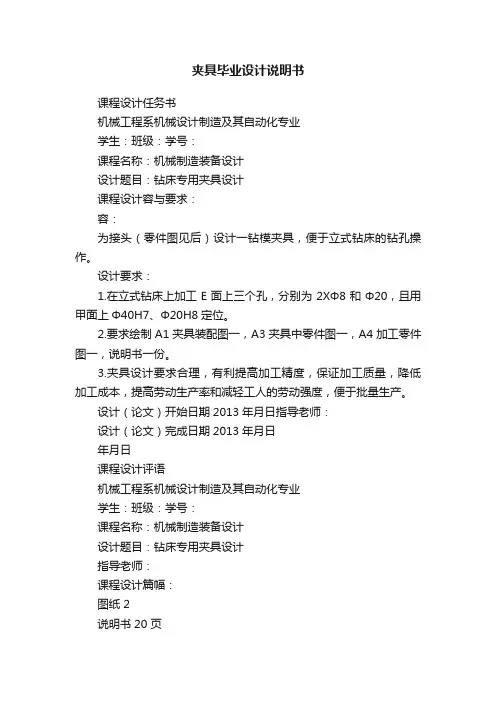 夹具毕业设计说明书

课程设计任务书

机械工程系机械设计制造及其自动化专业

学生：班级：学号：

课程名称：机械制造装备设计

设计题目：钻床专用夹具设计

课程设计容与要求：

容：

为接头（零件图见后）设计一钻模夹具，便于立式钻床的钻孔操作。

设计要求：

1.在立式钻床上加工 E 面上三个孔，分别为 2XΦ8 和 Φ20，且用甲面上 Φ40H7、Φ20H8 定位。

2.要求绘制 A1 夹具装配图一，A3 夹具中零件图一，A4 加工零件图一，说明书一份。

3.夹具设计要求合理，有利提高加工精度，保证加工质量，降低加工成本，提高劳动生产率和减轻工人的劳动强度，便于批量生产。

设计（论文）开始日期 2013 年月日指导老师：

设计（论文）完成日期 2013 年月日

年月日

课程设计评语

机械工程系机械设计制造及其自动化专业

学生：班级：学号：

课程名称：机械制造装备设计

设计题目：钻床专用夹具设计

指导老师：

课程设计篇幅：

图纸 2

说明书 20 页